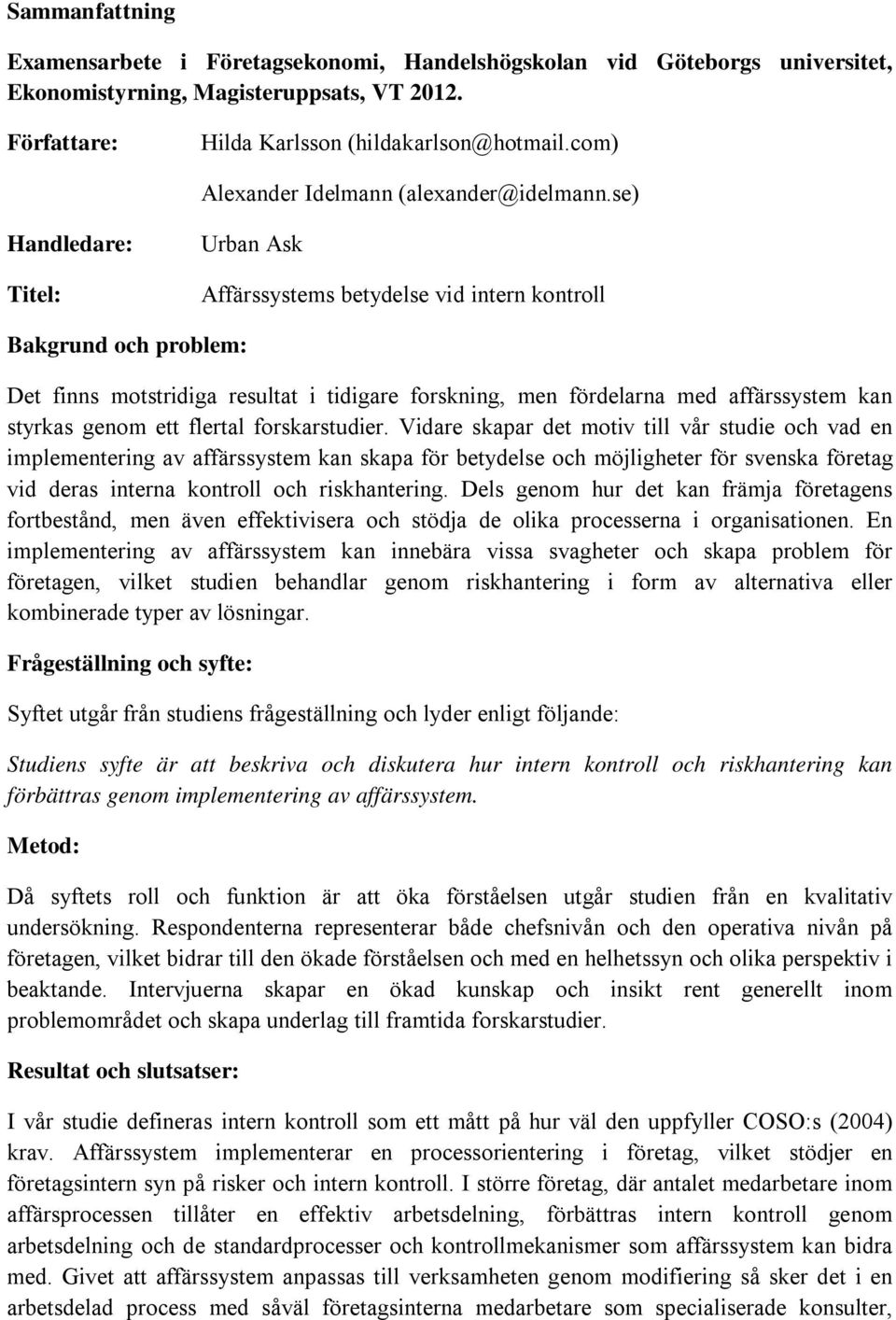 Sammanfattning

Examensarbete i Företagsekonomi, Handelshögskolan vid Göteborgs universitet, Ekonomistyrning, Magisteruppsats, VT 2012.

Författare: Hilda Karlsson (hildakarlson@hotmail.com)

Alexander Idelmann (alexander@idelmann.se)

Handledare: Urban Ask

Titel: Affärssystems betydelse vid intern kontroll

Bakgrund och problem:

Det finns motstridiga resultat i tidigare forskning, men fördelarna med affärssystem kan styrkas genom ett flertal forskarstudier. Vidare skapar det motiv till vår studie och vad en implementering av affärssystem kan skapa för betydelse och möjligheter för svenska företag vid deras interna kontroll och riskhantering. Dels genom hur det kan främja företagens fortbestånd, men även effektivisera och stödja de olika processerna i organisationen. En implementering av affärssystem kan innebära vissa svagheter och skapa problem för företagen, vilket studien behandlar genom riskhantering i form av alternativa eller kombinerade typer av lösningar.

Frågeställning och syfte:

Syftet utgår från studiens frågeställning och lyder enligt följande:

Studiens syfte är att beskriva och diskutera hur intern kontroll och riskhantering kan förbättras genom implementering av affärssystem.

Metod:

Då syftets roll och funktion är att öka förståelsen utgår studien från en kvalitativ undersökning. Respondenterna representerar både chefsnivån och den operativa nivån på företagen, vilket bidrar till den ökade förståelsen och med en helhetssyn och olika perspektiv i beaktande. Intervjuerna skapar en ökad kunskap och insikt rent generellt inom problemområdet och skapa underlag till framtida forskarstudier.

Resultat och slutsatser:

I vår studie defineras intern kontroll som ett mått på hur väl den uppfyller COSO:s (2004) krav. Affärssystem implementerar en processorientering i företag, vilket stödjer en företagsintern syn på risker och intern kontroll. I större företag, där antalet medarbetare inom affärsprocessen tillåter en effektiv arbetsdelning, förbättras intern kontroll genom arbetsdelning och de standardprocesser och kontrollmekanismer som affärssystem kan bidra med. Givet att affärssystem anpassas till verksamheten genom modifiering så sker det i en arbetsdelad process med såväl företagsinterna medarbetare som specialiserade konsulter,